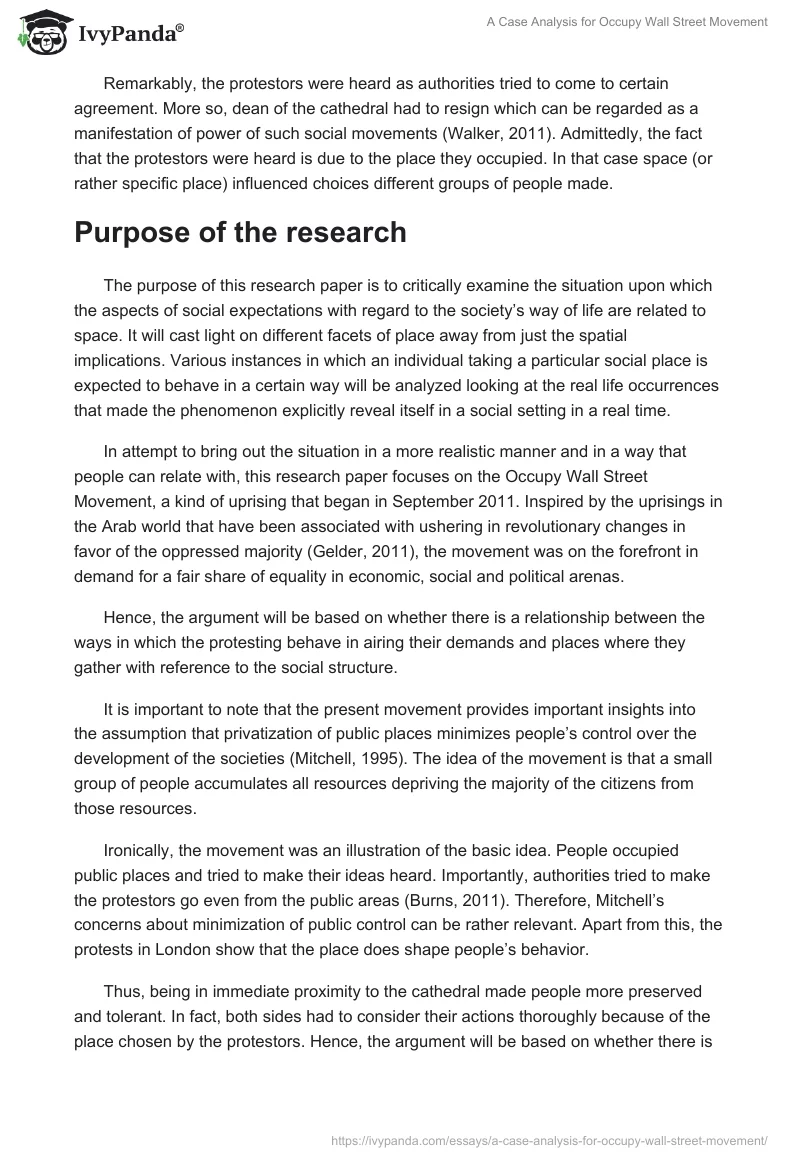 IvyPanda®

A Case Analysis for Occupy Wall Street Movement

Remarkably, the protestors were heard as authorities tried to come to certain agreement. More so, dean of the cathedral had to resign which can be regarded as a manifestation of power of such social movements (Walker, 2011). Admittedly, the fact that the protestors were heard is due to the place they occupied. In that case space (or rather specific place) influenced choices different groups of people made.

Purpose of the research

The purpose of this research paper is to critically examine the situation upon which the aspects of social expectations with regard to the society's way of life are related to space. It will cast light on different facets of place away from just the spatial implications. Various instances in which an individual taking a particular social place is expected to behave in a certain way will be analyzed looking at the real life occurrences that made the phenomenon explicitly reveal itself in a social setting in a real time.

In attempt to bring out the situation in a more realistic manner and in a way that people can relate with, this research paper focuses on the Occupy Wall Street Movement, a kind of uprising that began in September 2011. Inspired by the uprisings in the Arab world that have been associated with ushering in revolutionary changes in favor of the oppressed majority (Gelder, 2011), the movement was on the forefront in demand for a fair share of equality in economic, social and political arenas.

Hence, the argument will be based on whether there is a relationship between the ways in which the protesting behave in airing their demands and places where they gather with reference to the social structure.

It is important to note that the present movement provides important insights into the assumption that privatization of public places minimizes people's control over the development of the societies (Mitchell, 1995). The idea of the movement is that a small group of people accumulates all resources depriving the majority of the citizens from those resources.

Ironically, the movement was an illustration of the basic idea. People occupied public places and tried to make their ideas heard. Importantly, authorities tried to make the protestors go even from the public areas (Burns, 2011). Therefore, Mitchell's concerns about minimization of public control can be rather relevant. Apart from this, the protests in London show that the place does shape people's behavior.

Thus, being in immediate proximity to the cathedral made people more preserved and tolerant. In fact, both sides had to consider their actions thoroughly because of the place chosen by the protestors. Hence, the argument will be based on whether there is

https://ivypanda.com/essays/a-case-analysis-for-occupy-wall-street-movement/